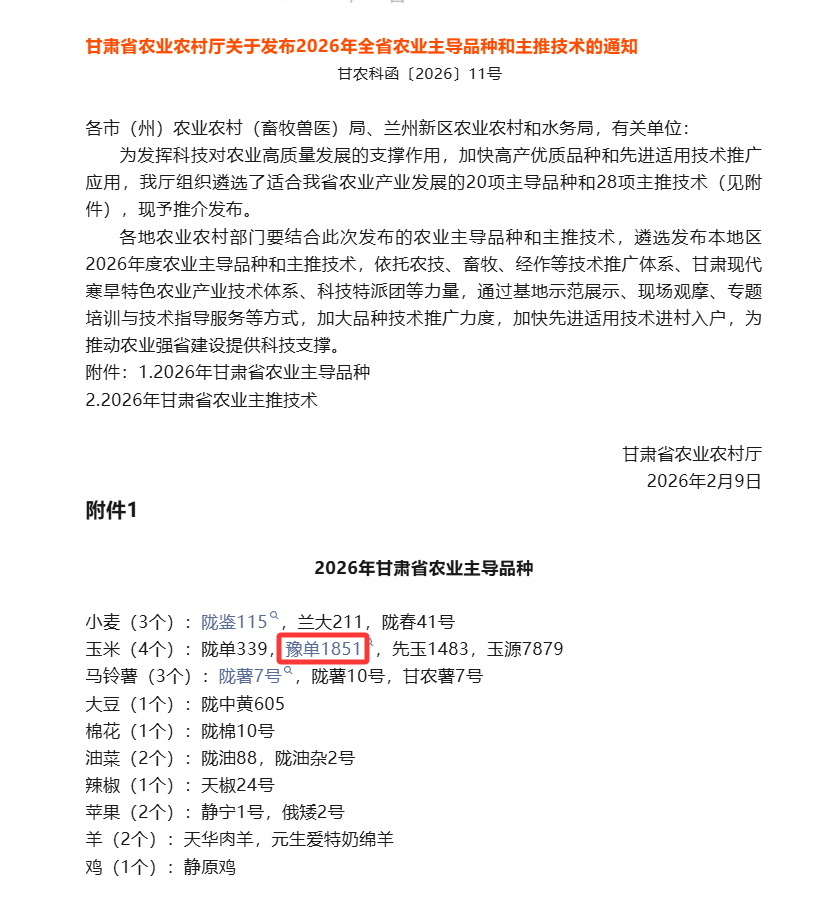 甘肃省农业农村厅关于发布2026年全省农业主导品种和主推技术的通知
甘农科函〔2026〕11号

各市（州）农业农村（畜牧兽医）局、兰州新区农业农村和水务局，有关单位：
为发挥科技对农业高质量发展的支撑作用，加快高产优质品种和先进适用技术推广应用，我厅组织遴选了适合我省农业产业发展的20项主导品种和28项主推技术（见附件），现予推介发布。
各地农业农村部门要结合此次发布的农业主导品种和主推技术，遴选发布本地区2026年度农业主导品种和主推技术，依托农技、畜牧、经作等技术推广体系、甘肃现代寒旱特色农业产业技术体系、科技特派团等力量，通过基地示范展示、现场观摩、专题培训与技术指导服务等方式，加大品种技术推广力度，加快先进适用技术进村入户，为推动农业强省建设提供科技支撑。
附件：1.2026年甘肃省农业主导品种
2.2026年甘肃省农业主推技术

甘肃省农业农村厅
2026年2月9日

附件1

2026年甘肃省农业主导品种

小麦（3个）：陇鉴115，兰大211，陇春41号
玉米（4个）：陇单339，豫单1851，先玉1483，玉源7879
马铃薯（3个）：陇薯7号，陇薯10号，甘农薯7号
大豆（1个）：陇中黄605
棉花（1个）：陇棉10号
油菜（2个）：陇油88，陇油杂2号
辣椒（1个）：天椒24号
苹果（2个）：静宁1号，俄矮2号
羊（2个）：天华肉羊，元生爱特奶绵羊
鸡（1个）：静原鸡